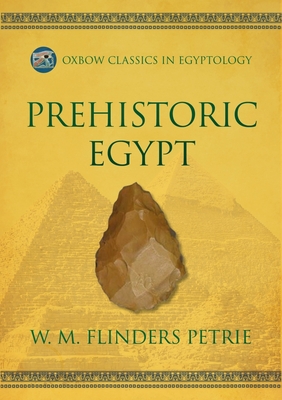 OXBOW CLASSICS IN EGYPTOLOGY

PREHISTORIC EGYPT

W. M. FLINDERS PETRIE